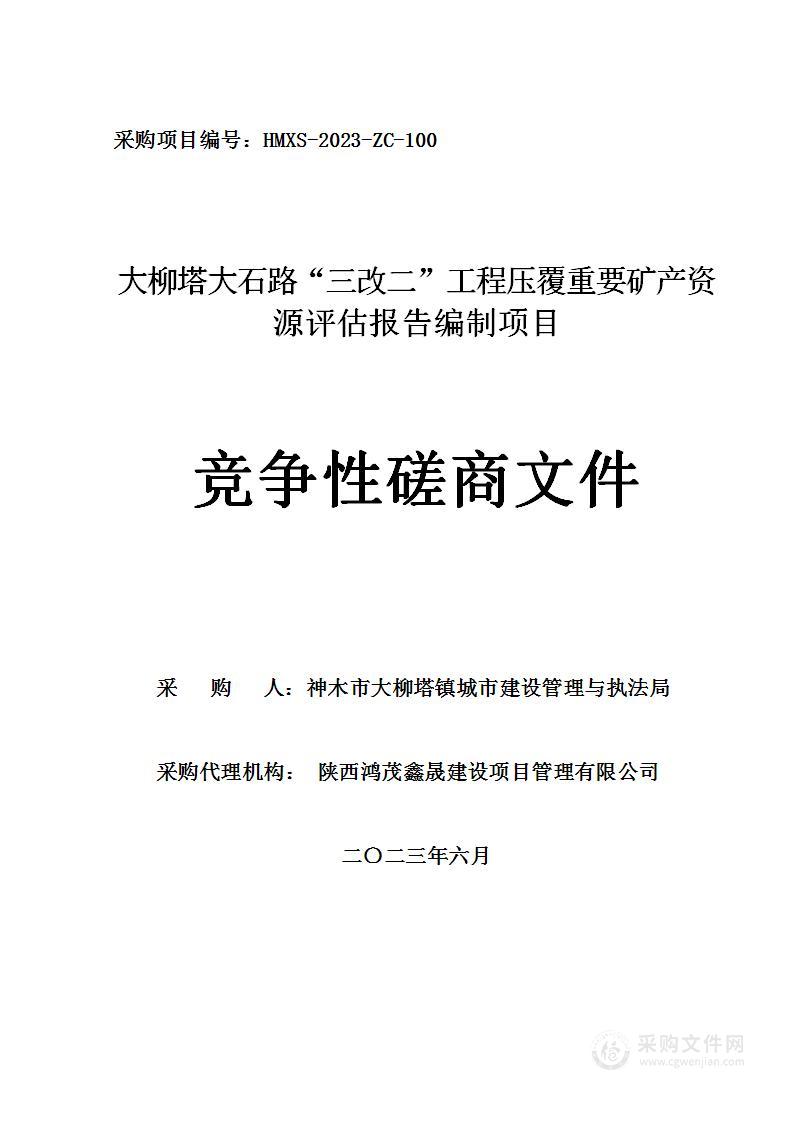 采购项目编号：HMXS-2023-ZC-100

大柳塔大石路“三改二”工程压覆重要矿产资源评估报告编制项目

竞争性磋商文件

采　购　人：神木市大柳塔镇城市建设管理与执法局

采购代理机构：　陕西鸿茂鑫晟建设项目管理有限公司

二〇二三年六月

采购文件网
www.cgwenjian.com